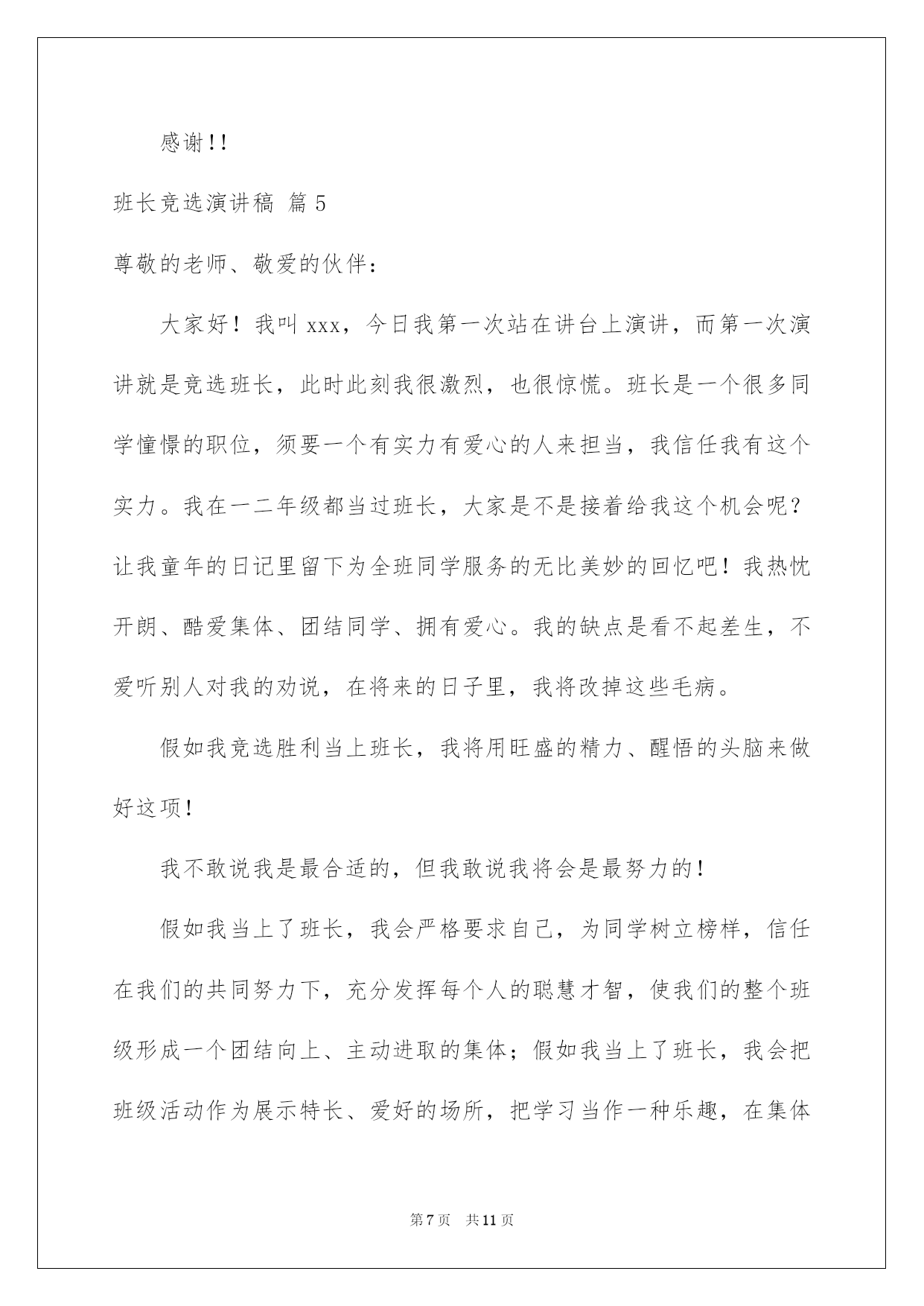 感谢!!

班长竞选演讲稿 篇5

尊敬的老师、敬爱的伙伴：

大家好！我叫xxx，今日我第一次站在讲台上演讲，而第一次演讲就是竞选班长，此时此刻我很激烈，也很惊慌。班长是一个很多同学憧憬的职位，须要一个有实力有爱心的人来担当，我信任我有这个实力。我在一二年级都当过班长，大家是不是接着给我这个机会呢？让我童年的日记里留下为全班同学服务的无比美妙的回忆吧！我热忱开朗、酷爱集体、团结同学、拥有爱心。我的缺点是看不起差生，不爱听别人对我的劝说，在将来的日子里，我将改掉这些毛病。

假如我竞选胜利当上班长，我将用旺盛的精力、醒悟的头脑来做好这项!

我不敢说我是最合适的，但我敢说我将会是最努力的!

假如我当上了班长，我会严格要求自己，为同学树立榜样，信任在我们的共同努力下，充分发挥每个人的聪慧才智，使我们的整个班级形成一个团结向上、主动进取的集体；假如我当上了班长，我会把班级活动作为展示特长、爱好的场所，把学习当作一种乐趣，在集体

第7页 共11页